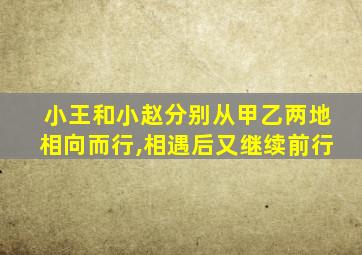 小王和小赵分别从甲乙两地相向而行,相遇后又继续前行